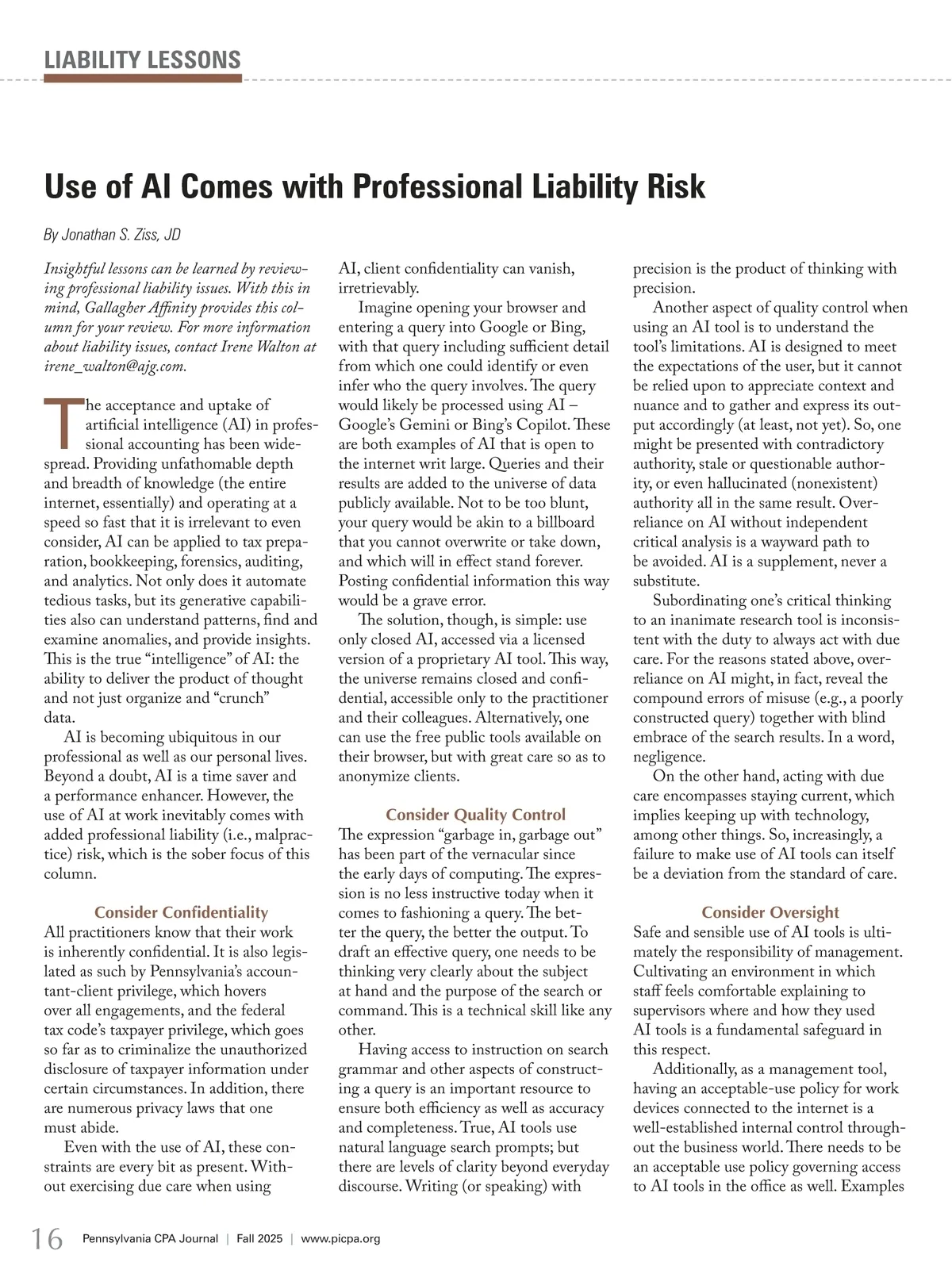 LIABILITY LESSONS

Use of AI Comes with Professional Liability Risk

By Jonathan S. Ziss, JD

Insightful lessons can be learned by reviewing professional liability issues. With this in mind, Gallagher Affinity provides this column for your review. For more information about liability issues, contact Irene Walton at irene_walton@ajg.com.

The acceptance and uptake of artificial intelligence (AI) in professional accounting has been widespread. Providing unfathomable depth and breadth of knowledge (the entire internet, essentially) and operating at a speed so fast that it is irrelevant to even consider, AI can be applied to tax preparation, bookkeeping, forensics, auditing, and analytics. Not only does it automate tedious tasks, but its generative capabilities also can understand patterns, find and examine anomalies, and provide insights. This is the true "intelligence" of AI: the ability to deliver the product of thought and not just organize and "crunch" data.

AI is becoming ubiquitous in our professional as well as our personal lives. Beyond a doubt, AI is a time saver and a performance enhancer. However, the use of AI at work inevitably comes with added professional liability (i.e., malpractice) risk, which is the sober focus of this column.

Consider Confidentiality
All practitioners know that their work is inherently confidential. It is also legislated as such by Pennsylvania's accountant-client privilege, which hovers over all engagements, and the federal tax code's taxpayer privilege, which goes so far as to criminalize the unauthorized disclosure of taxpayer information under certain circumstances. In addition, there are numerous privacy laws that one must abide.

Even with the use of AI, these constraints are every bit as present. Without exercising due care when using AI, client confidentiality can vanish, irretrievably.

Imagine opening your browser and entering a query into Google or Bing, with that query including sufficient detail from which one could identify or even infer who the query involves. The query would likely be processed using AI – Google's Gemini or Bing's Copilot. These are both examples of AI that is open to the internet writ large. Queries and their results are added to the universe of data publicly available. Not to be too blunt, your query would be akin to a billboard that you cannot overwrite or take down, and which will in effect stand forever. Posting confidential information this way would be a grave error.

The solution, though, is simple: use only closed AI, accessed via a licensed version of a proprietary AI tool. This way, the universe remains closed and confidential, accessible only to the practitioner and their colleagues. Alternatively, one can use the free public tools available on their browser, but with great care so as to anonymize clients.

Consider Quality Control
The expression "garbage in, garbage out" has been part of the vernacular since the early days of computing. The expression is no less instructive today when it comes to fashioning a query. The better the query, the better the output. To draft an effective query, one needs to be thinking very clearly about the subject at hand and the purpose of the search or command. This is a technical skill like any other.

Having access to instruction on search grammar and other aspects of constructing a query is an important resource to ensure both efficiency as well as accuracy and completeness. True, AI tools use natural language search prompts; but there are levels of clarity beyond everyday discourse. Writing (or speaking) with precision is the product of thinking with precision.

Another aspect of quality control when using an AI tool is to understand the tool's limitations. AI is designed to meet the expectations of the user, but it cannot be relied upon to appreciate context and nuance and to gather and express its output accordingly (at least, not yet). So, one might be presented with contradictory authority, stale or questionable authority, or even hallucinated (nonexistent) authority all in the same result. Overreliance on AI without independent critical analysis is a wayward path to be avoided. AI is a supplement, never a substitute.

Subordinating one's critical thinking to an inanimate research tool is inconsistent with the duty to always act with due care. For the reasons stated above, overreliance on AI might, in fact, reveal the compound errors of misuse (e.g., a poorly constructed query) together with blind embrace of the search results. In a word, negligence.

On the other hand, acting with due care encompasses staying current, which implies keeping up with technology, among other things. So, increasingly, a failure to make use of AI tools can itself be a deviation from the standard of care.

Consider Oversight
Safe and sensible use of AI tools is ultimately the responsibility of management. Cultivating an environment in which staff feels comfortable explaining to supervisors where and how they used AI tools is a fundamental safeguard in this respect.

Additionally, as a management tool, having an acceptable-use policy for work devices connected to the internet is a well-established internal control throughout the business world. There needs to be an acceptable use policy governing access to AI tools in the office as well. Examples

16 Pennsylvania CPA Journal | Fall 2025 | www.picpa.org